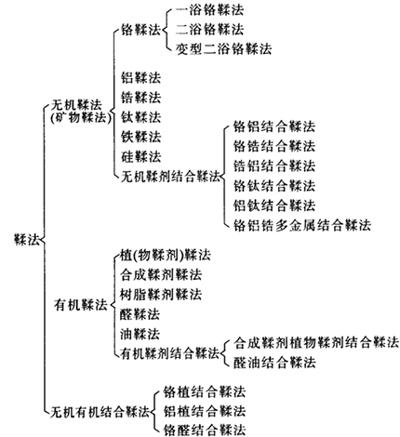 鞣法

无机鞣法
(矿物鞣法)

铬鞣法
一浴铬鞣法
二浴铬鞣法
变型二浴铬鞣法

铝鞣法
锆鞣法
钛鞣法
铁鞣法
硅鞣法
无机鞣剂结合鞣法
铬铝结合鞣法
铬锆结合鞣法
锆铝结合鞣法
铬钛结合鞣法
铝钛结合鞣法
铬铝锆多金属结合鞣法

有机鞣法
植(物鞣剂)鞣法
合成鞣剂鞣法
树脂鞣剂鞣法
醛鞣法
油鞣法
有机鞣剂结合鞣法
合成鞣剂植物鞣剂结合鞣法
醛油结合鞣法

无机有机结合鞣法
铬植结合鞣法
铝植结合鞣法
铬醛结合鞣法